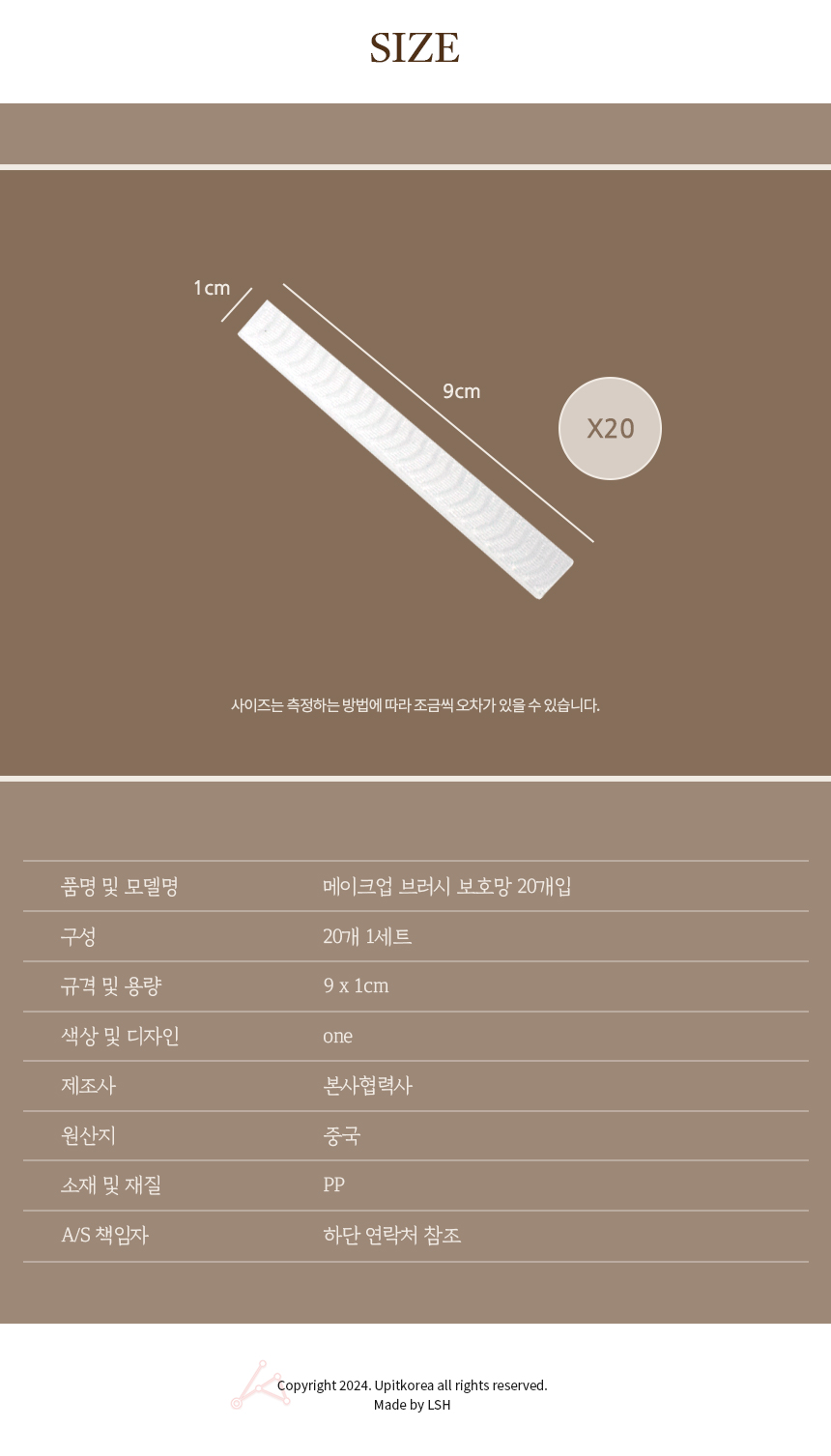 SIZE

1cm

9cm

X20

사이즈는 측정하는 방법에 따라 조금씩 오차가 있을 수 있습니다.

| 품명 및 모델명 | 메이크업 브러시 보호망 20개입 |
|---|---|
| 구성 | 20개 1세트 |
| 규격 및 용량 | 9 x 1cm |
| 색상 및 디자인 | one |
| 제조사 | 본사협력사 |
| 원산지 | 중국 |
| 소재 및 재질 | PP |
| A/S 책임자 | 하단 연락처 참조 |

Copyright 2024. Upitkorea all rights reserved.
Made by LSH